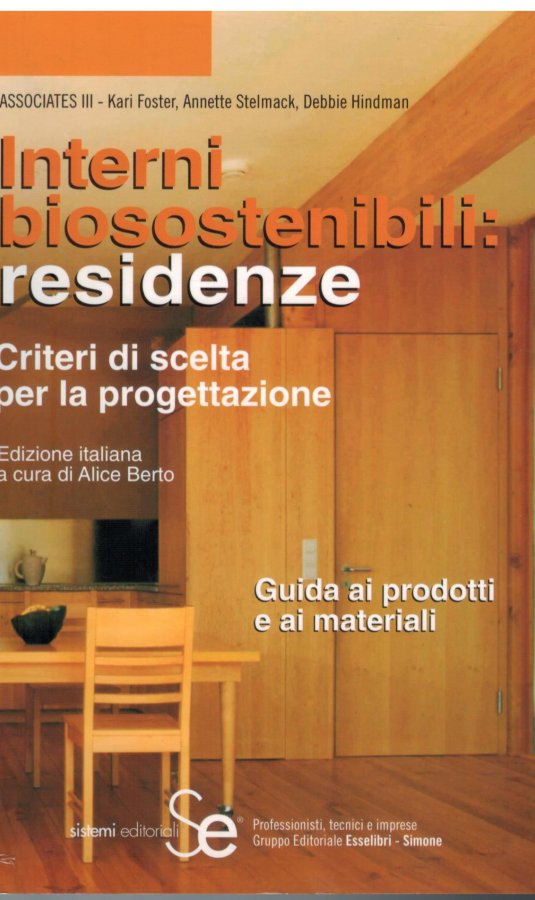 ASSOCIATES III - Kari Foster, Annette Stelmack, Debbie Hindman

Interni biosostenibili: residenze

Criteri di scelta per la progettazione

Edizione italiana a cura di Alice Berto

Guida ai prodotti e ai materiali

sistemi editoriali Se®

Professionisti, tecnici e imprese
Gruppo Editoriale Esselibri - Simone